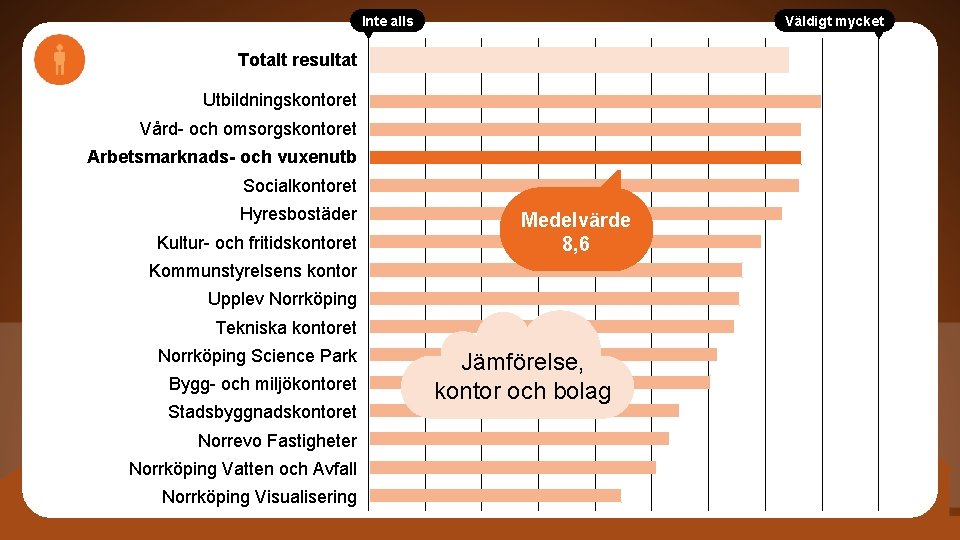 Inte alls

Väldigt mycket

Totalt resultat

Utbildningskontoret

Vård- och omsorgskontoret

Arbetsmarknads- och vuxenutb

Socialkontoret

Hyresbostäder

Kultur- och fritidskontoret

Kommunstyrelsens kontor

Upplev Norrköping

Tekniska kontoret

Norrköping Science Park

Bygg- och miljökontoret

Stadsbyggnadskontoret

Norrevo Fastigheter

Norrköping Vatten och Avfall

Norrköping Visualisering

Medelvärde 8,6

Jämförelse, kontor och bolag